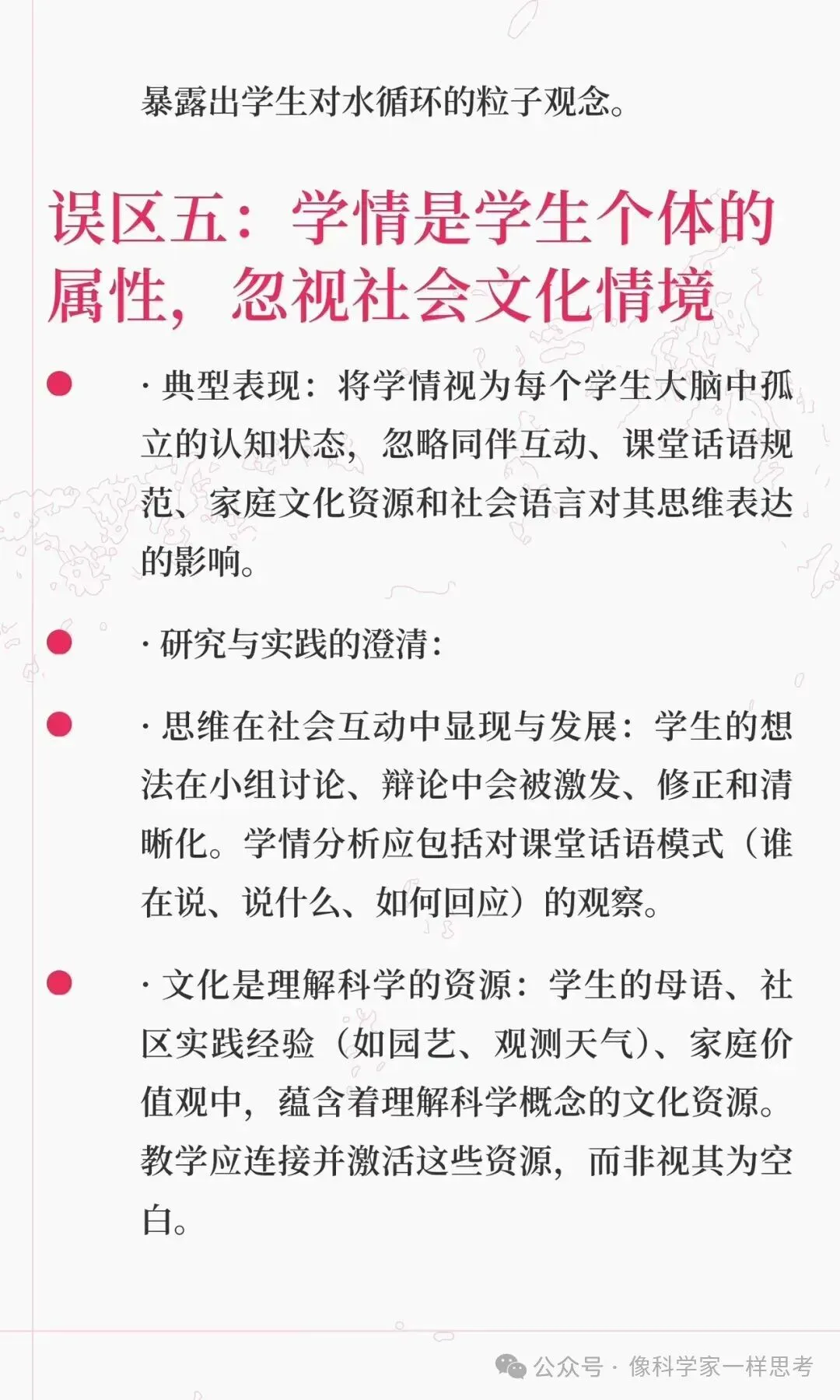 暴露出学生对水循环的粒子观念。

误区五：学情是学生个体的属性，忽视社会文化情境

· 典型表现：将学情视为每个学生大脑中孤立的认知状态，忽略同伴互动、课堂话语规范、家庭文化资源和社会语言对其思维表达的影响。

· 研究与实践的澄清：

· 思维在社会互动中显现与发展：学生的想法在小组讨论、辩论中会被激发、修正和清晰化。学情分析应包括对课堂话语模式（谁在说、说什么、如何回应）的观察。

· 文化是理解科学的资源：学生的母语、社区实践经验（如园艺、观测天气）、家庭价值观中，蕴含着理解科学概念的文化资源。教学应连接并激活这些资源，而非视其为空白。

公众号 · 像科学家一样思考